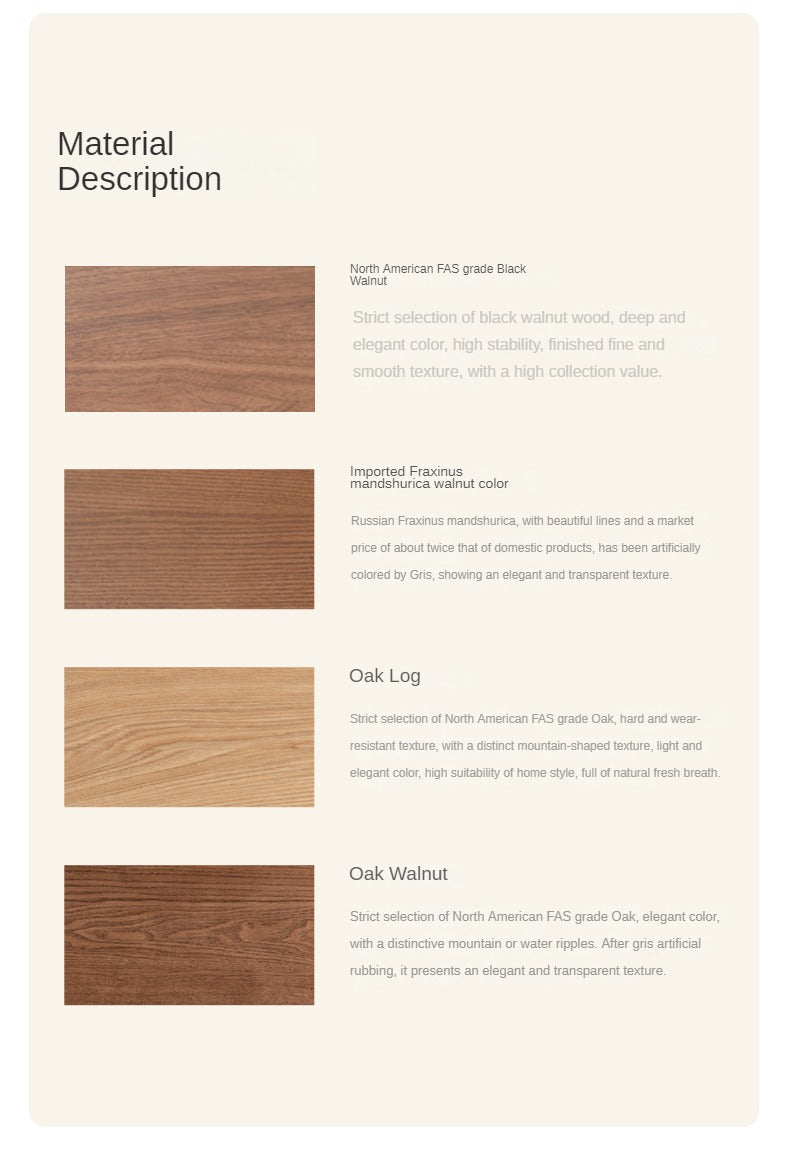 Material Description

North American FAS grade Black Walnut

Strict selection of black walnut wood, deep and elegant color, high stability, finished fine and smooth texture, with a high collection value.

Imported Fraxinus mandshurica walnut color

Russian Fraxinus mandshurica, with beautiful lines and a market price of about twice that of domestic products, has been artificially colored by Gris, showing an elegant and transparent texture.

Oak Log

Strict selection of North American FAS grade Oak, hard and wear-resistant texture, with a distinct mountain-shaped texture, light and elegant color, high suitability of home style, full of natural fresh breath.

Oak Walnut

Strict selection of North American FAS grade Oak, elegant color, with a distinctive mountain or water ripples. After gris artificial rubbing, it presents an elegant and transparent texture.